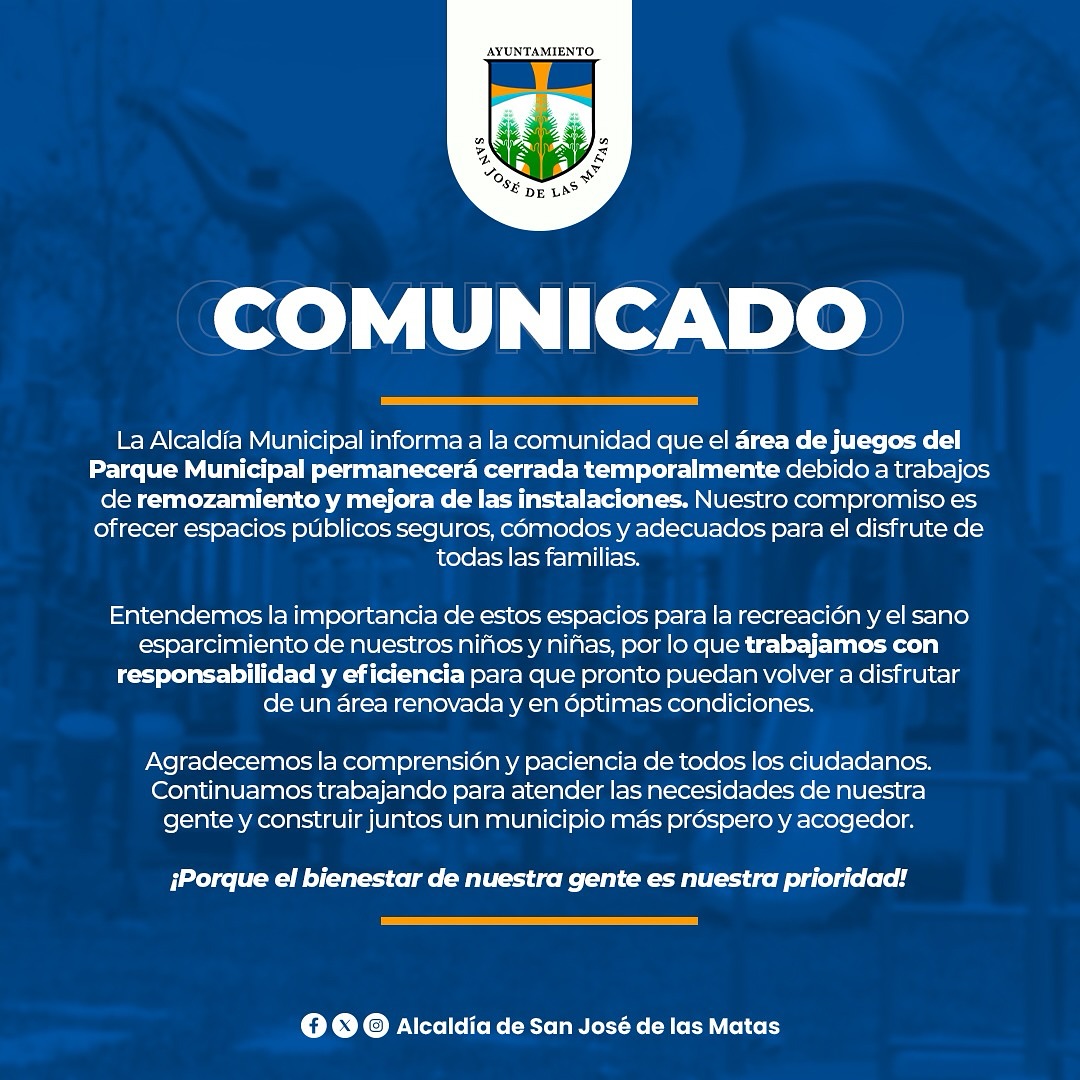 AYUNTAMIENTO
SAN JOSÉ DE LAS MATAS

COMUNICADO

La Alcaldía Municipal informa a la comunidad que el área de juegos del Parque Municipal permanecerá cerrada temporalmente debido a trabajos de remozamiento y mejora de las instalaciones. Nuestro compromiso es ofrecer espacios públicos seguros, cómodos y adecuados para el disfrute de todas las familias.

Entendemos la importancia de estos espacios para la recreación y el sano esparcimiento de nuestros niños y niñas, por lo que trabajamos con responsabilidad y eficiencia para que pronto puedan volver a disfrutar de un área renovada y en óptimas condiciones.

Agradecemos la comprensión y paciencia de todos los ciudadanos. Continuamos trabajando para atender las necesidades de nuestra gente y construir juntos un municipio más próspero y acogedor.

¡Porque el bienestar de nuestra gente es nuestra prioridad!

Alcaldía de San José de las Matas